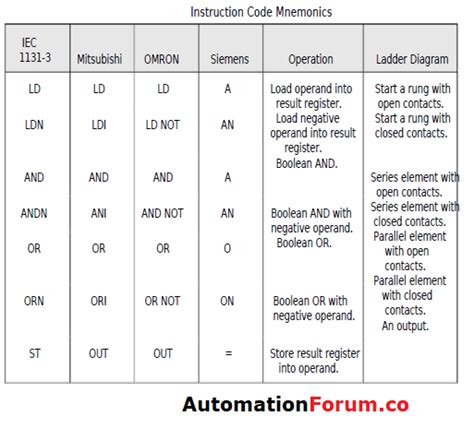 Instruction Code Mnemonics

| IEC 1131-3 | Mitsubishi | OMRON | Siemens | Operation | Ladder Diagram |
|---|---|---|---|---|---|
| LD | LD | LD | A | Load operand into result register. | Start a rung with open contacts. |
| LDN | LDI | LD NOT | AN | Load negative operand into result register. | Start a rung with closed contacts. |
| AND | AND | AND | A | Boolean AND. | Series element with open contacts. |
| ANDN | ANI | AND NOT | AN | Boolean AND with negative operand. | Series element with closed contacts. |
| OR | OR | OR | O | Boolean OR. | Parallel element with open contacts. |
| ORN | ORI | OR NOT | ON | Boolean OR with negative operand. | Parallel element with closed contacts. |
| ST | OUT | OUT | = | Store result register into operand. | An output. |

AutomationForum.co